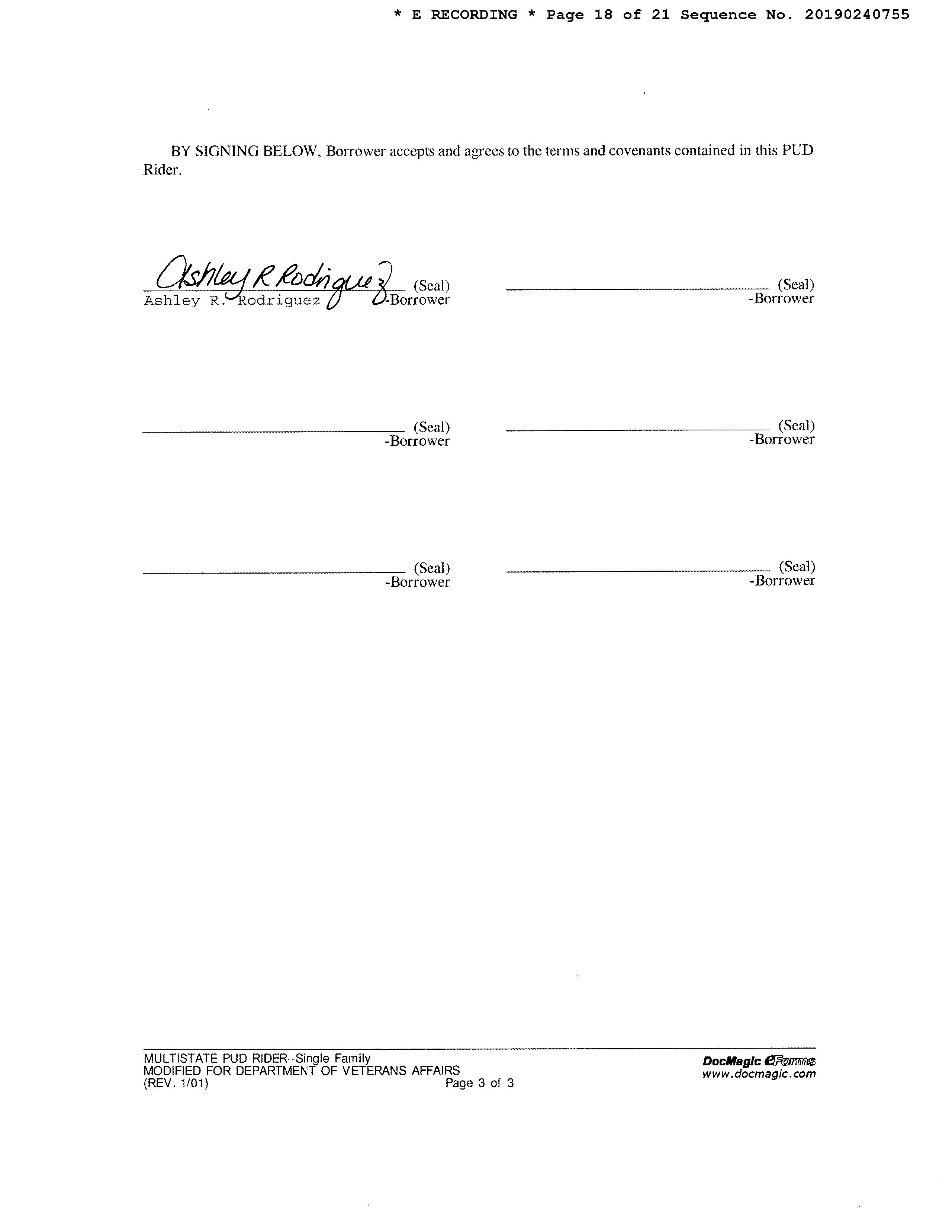 * E RECORDING * Page 18 of 21 Sequence No. 20190240755

BY SIGNING BELOW, Borrower accepts and agrees to the terms and covenants contained in this PUD Rider.

Ashley R Rodriguez (Seal)
Ashley R. Rodriguez -Borrower

(Seal)
-Borrower

(Seal)
-Borrower

(Seal)
-Borrower

(Seal)
-Borrower

(Seal)
-Borrower

MULTISTATE PUD RIDER--Single Family
MODIFIED FOR DEPARTMENT OF VETERANS AFFAIRS
(REV. 1/01) Page 3 of 3

DocMagic eForms
www.docmagic.com